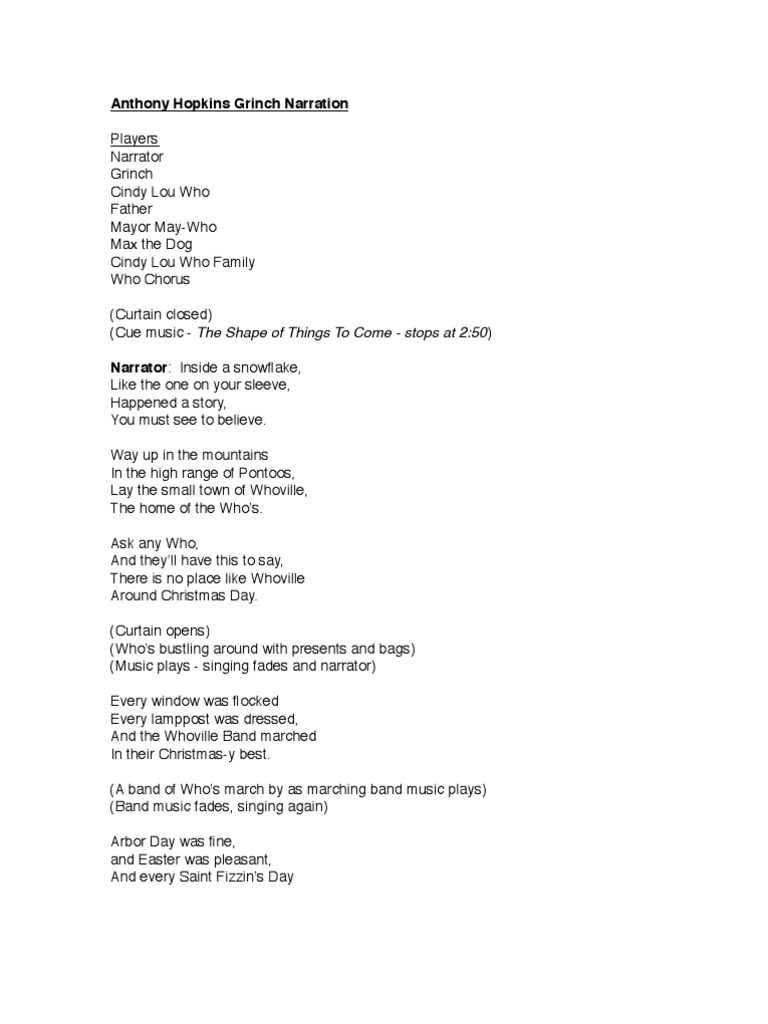 Anthony Hopkins Grinch Narration

Players
Narrator
Grinch
Cindy Lou Who
Father
Mayor May-Who
Max the Dog
Cindy Lou Who Family
Who Chorus

(Curtain closed)
(Cue music - The Shape of Things To Come - stops at 2:50)

Narrator: Inside a snowflake,
Like the one on your sleeve,
Happened a story,
You must see to believe.

Way up in the mountains
In the high range of Pontoos,
Lay the small town of Whoville,
The home of the Who's.

Ask any Who,
And they'll have this to say,
There is no place like Whoville
Around Christmas Day.

(Curtain opens)
(Who's bustling around with presents and bags)
(Music plays - singing fades and narrator)

Every window was flocked
Every lamppost was dressed,
And the Whoville Band marched
In their Christmas-y best.

(A band of Who's march by as marching band music plays)
(Band music fades, singing again)

Arbor Day was fine,
and Easter was pleasant,
And every Saint Fizzin's Day